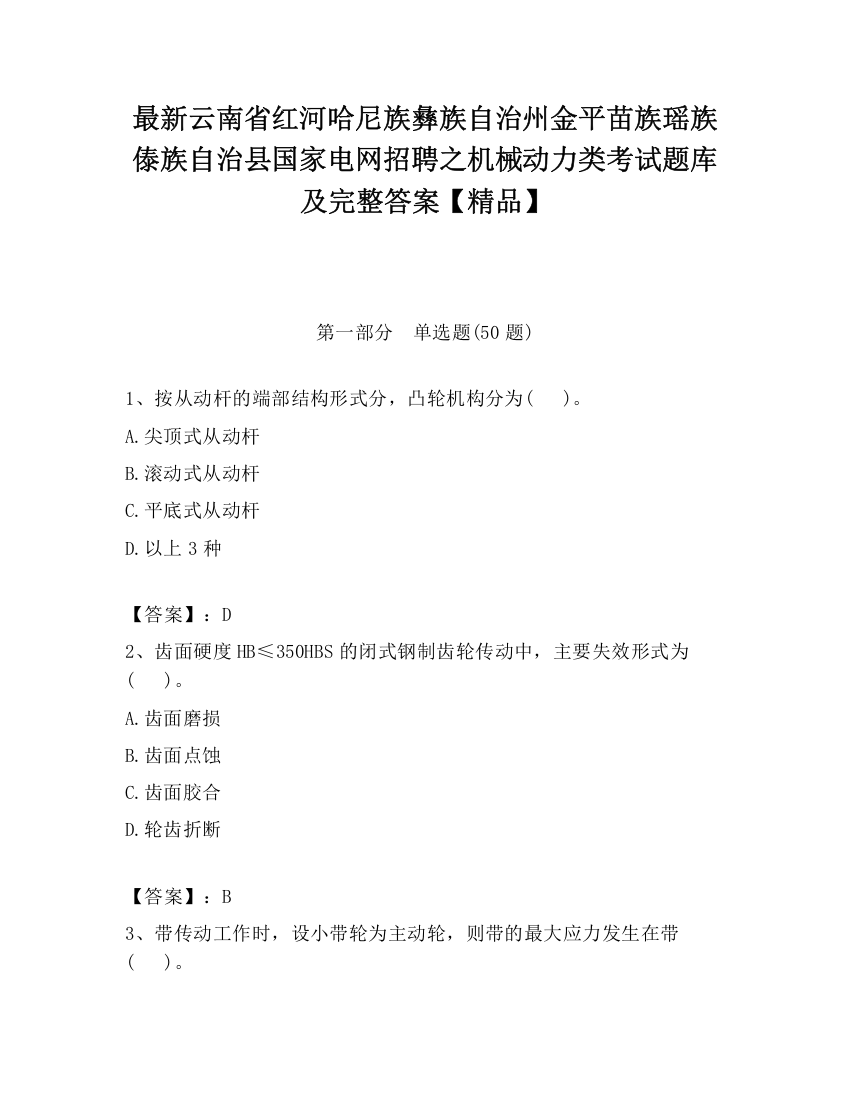 最新云南省红河哈尼族彝族自治州金平苗族瑶族傣族自治县国家电网招聘之机械动力类考试题库及完整答案【精品】

第一部分　单选题(50 题)

1、按从动杆的端部结构形式分，凸轮机构分为(　　)。

A.尖顶式从动杆

B.滚动式从动杆

C.平底式从动杆

D.以上 3 种

【答案】：D

2、齿面硬度 HB≤350HBS 的闭式钢制齿轮传动中，主要失效形式为(　　)。

A.齿面磨损

B.齿面点蚀

C.齿面胶合

D.轮齿折断

【答案】：B

3、带传动工作时，设小带轮为主动轮，则带的最大应力发生在带(　　)。